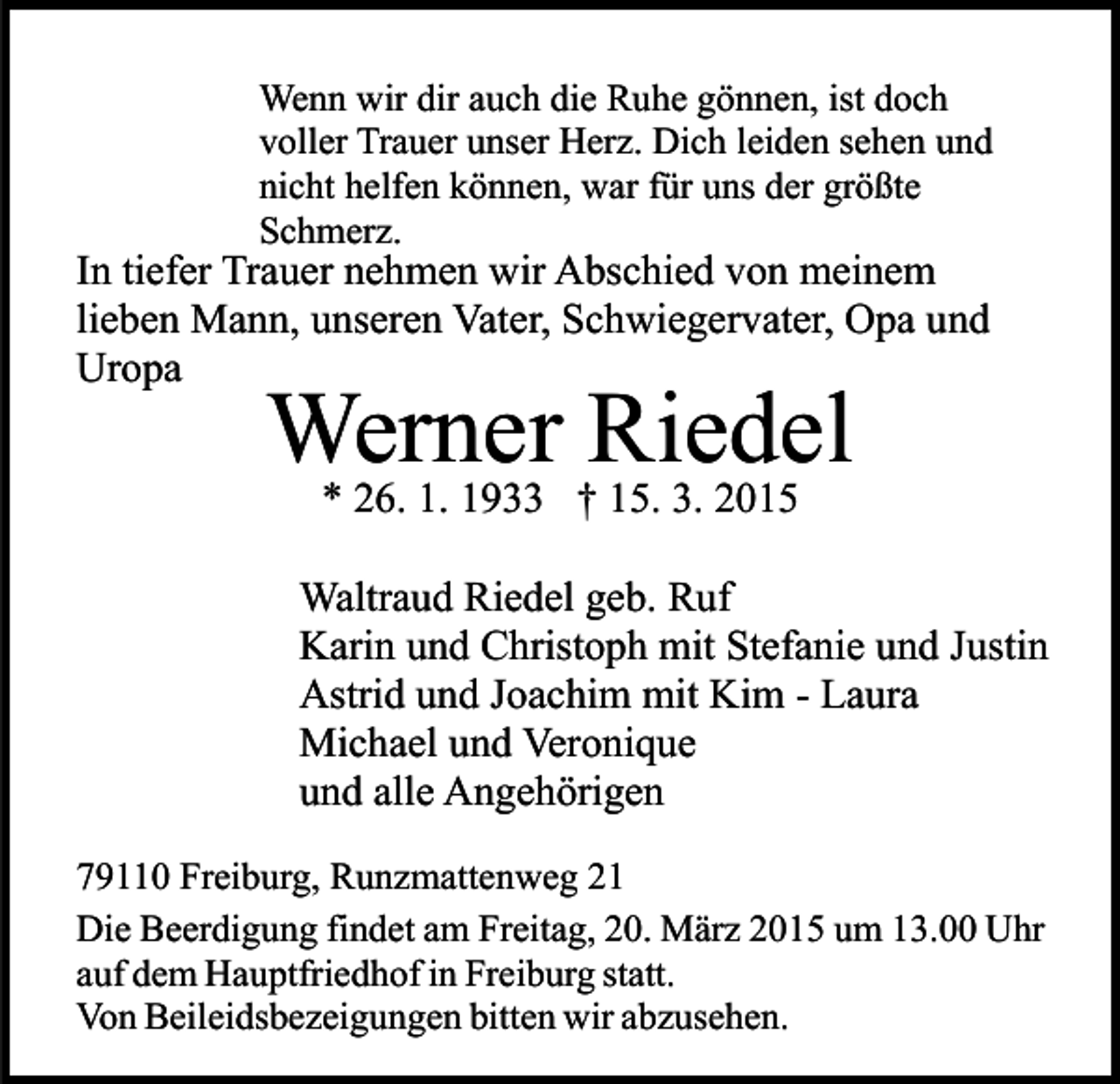 Wenn wir dir auch die Ruhe gönnen, ist doch voller Trauer unser Herz. Dich leiden sehen und nicht helfen können, war für uns der größte Schmerz.

In tiefer Trauer nehmen wir Abschied von meinem lieben Mann, unseren Vater, Schwiegervater, Opa und Uropa

Werner Riedel

* 26. 1. 1933 † 15. 3. 2015

Waltraud Riedel geb. Ruf
Karin und Christoph mit Stefanie und Justin
Astrid und Joachim mit Kim - Laura
Michael und Veronique
und alle Angehörigen

79110 Freiburg, Runzmattenweg 21

Die Beerdigung findet am Freitag, 20. März 2015 um 13.00 Uhr auf dem Hauptfriedhof in Freiburg statt.
Von Beileidsbezeigungen bitten wir abzusehen.